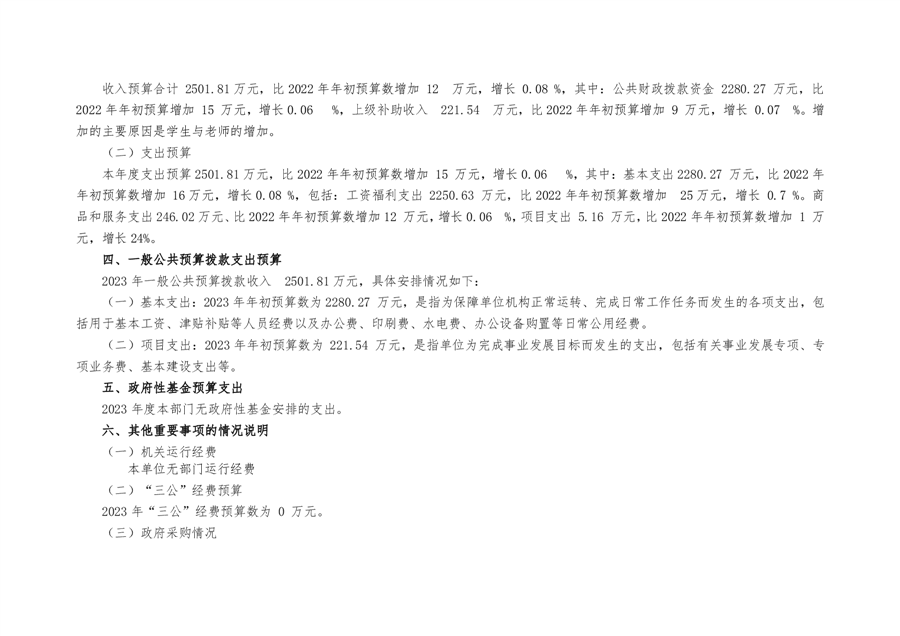 收入预算合计 2501.81 万元，比 2022 年年初预算数增加 12 万元，增长 0.08 %，其中：公共财政拨款资金 2280.27 万元，比 2022 年年初预算增加 15 万元，增长 0.06 %，上级补助收入 221.54 万元，比 2022 年年初预算增加 9 万元，增长 0.07 %。增加的主要原因是学生与老师的增加。

（二）支出预算

本年度支出预算 2501.81 万元，比 2022 年年初预算数增加 15 万元，增长 0.06 %，其中：基本支出 2280.27 万元，比 2022 年年初预算数增加 16 万元，增长 0.08 %，包括：工资福利支出 2250.63 万元，比 2022 年年初预算数增加 25 万元，增长 0.7 %。商品和服务支出 246.02 万元、比 2022 年年初预算数增加 12 万元，增长 0.06 %，项目支出 5.16 万元，比 2022 年年初预算数增加 1 万元，增长 24%。

四、一般公共预算拨款支出预算

2023 年一般公共预算拨款收入 2501.81 万元，具体安排情况如下：

（一）基本支出：2023 年年初预算数为 2280.27 万元，是指为保障单位机构正常运转、完成日常工作任务而发生的各项支出，包括用于基本工资、津贴补贴等人员经费以及办公费、印刷费、水电费、办公设备购置等日常公用经费。

（二）项目支出：2023 年年初预算数为 221.54 万元，是指单位为完成事业发展目标而发生的支出，包括有关事业发展专项、专项业务费、基本建设支出等。

五、政府性基金预算支出

2023 年度本部门无政府性基金安排的支出。

六、其他重要事项的情况说明

（一）机关运行经费

本单位无部门运行经费

（二）“三公”经费预算

2023 年“三公”经费预算数为 0 万元。

（三）政府采购情况